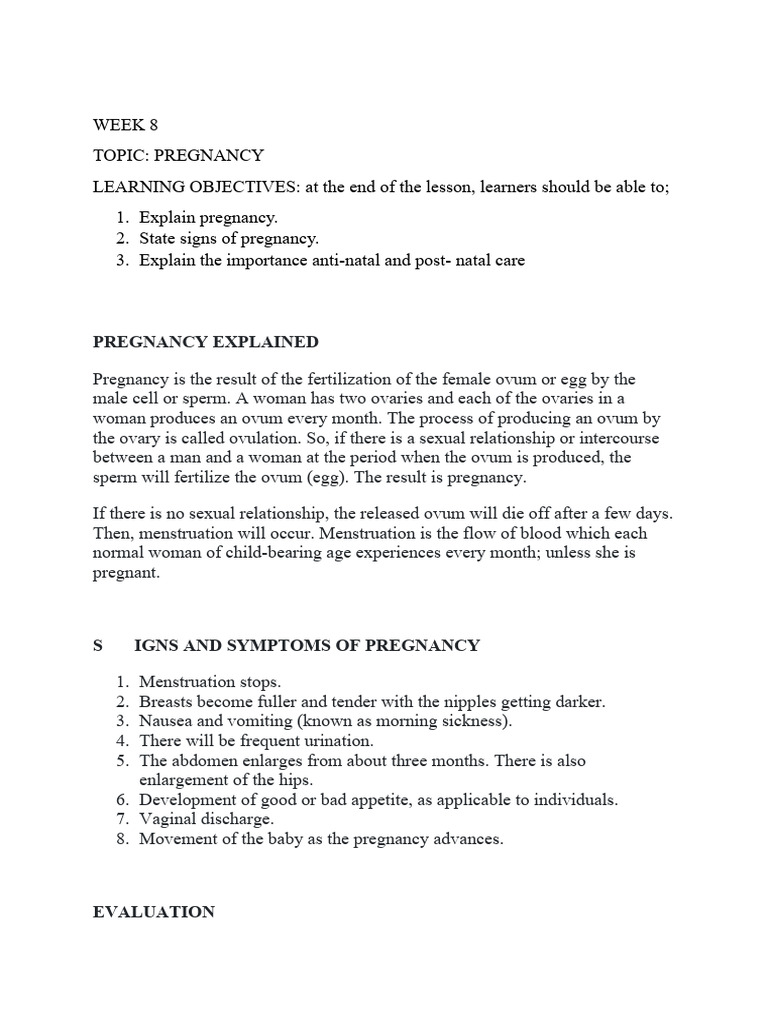 WEEK 8

TOPIC: PREGNANCY

LEARNING OBJECTIVES: at the end of the lesson, learners should be able to;

1. Explain pregnancy.
2. State signs of pregnancy.
3. Explain the importance anti-natal and post- natal care

PREGNANCY EXPLAINED

Pregnancy is the result of the fertilization of the female ovum or egg by the male cell or sperm. A woman has two ovaries and each of the ovaries in a woman produces an ovum every month. The process of producing an ovum by the ovary is called ovulation. So, if there is a sexual relationship or intercourse between a man and a woman at the period when the ovum is produced, the sperm will fertilize the ovum (egg). The result is pregnancy.

If there is no sexual relationship, the released ovum will die off after a few days. Then, menstruation will occur. Menstruation is the flow of blood which each normal woman of child-bearing age experiences every month; unless she is pregnant.

S IGNS AND SYMPTOMS OF PREGNANCY

1. Menstruation stops.
2. Breasts become fuller and tender with the nipples getting darker.
3. Nausea and vomiting (known as morning sickness).
4. There will be frequent urination.
5. The abdomen enlarges from about three months. There is also enlargement of the hips.
6. Development of good or bad appetite, as applicable to individuals.
7. Vaginal discharge.
8. Movement of the baby as the pregnancy advances.

EVALUATION